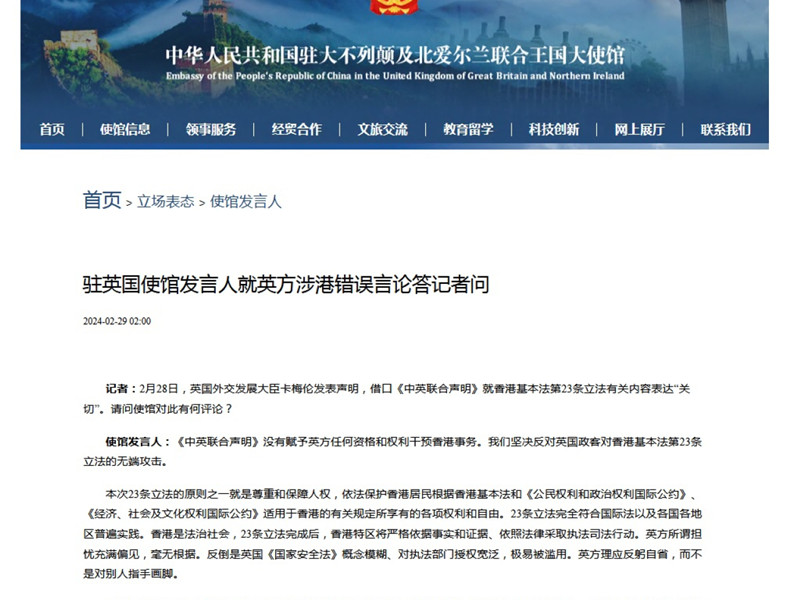 中华人民共和国驻大不列颠及北爱尔兰联合王国大使馆
Embassy of the People's Republic of China in the United Kingdom of Great Britain and Northern Ireland

首页 | 使馆信息 | 领事服务 | 经贸合作 | 文旅交流 | 教育留学 | 科技创新 | 网上展厅 | 联系我们

首页 > 立场表态 > 使馆发言人

驻英国使馆发言人就英方涉港错误言论答记者问

2024-02-29 02:00

记者：2月28日，英国外交发展大臣卡梅伦发表声明，借口《中英联合声明》就香港基本法第23条立法有关内容表达“关切”。请问使馆对此有何评论？

使馆发言人：《中英联合声明》没有赋予英方任何资格和权利干预香港事务。我们坚决反对英国政客对香港基本法第23条立法的无端攻击。

本次23条立法的原则之一就是尊重和保障人权，依法保护香港居民根据香港基本法和《公民权利和政治权利国际公约》、《经济、社会及文化权利国际公约》适用于香港的有关规定所享有的各项权利和自由。23条立法完全符合国际法以及各国各地区普遍实践。香港是法治社会，23条立法完成后，香港特区将严格依据事实和证据、依照法律采取执法司法行动。英方所谓担忧充满偏见，毫无根据。反倒是英国《国家安全法》概念模糊、对执法部门授权宽泛，极易被滥用。英方理应反躬自省，而不是对别人指手画脚。